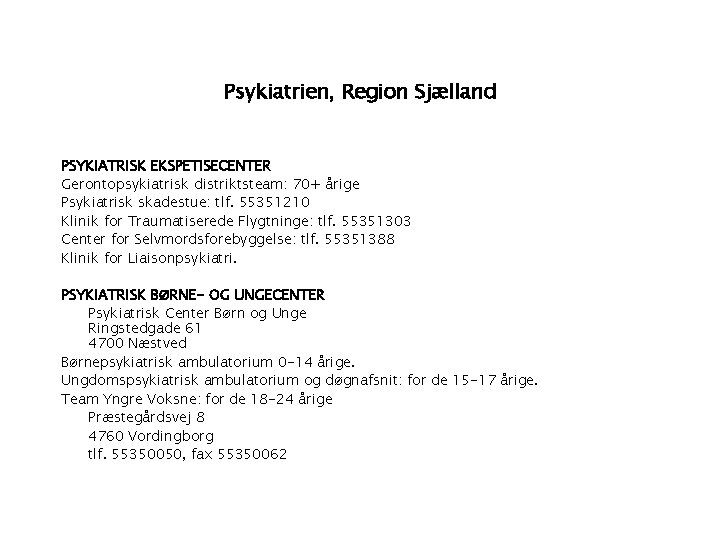 Psykiatrien, Region Sjælland

PSYKIATRISK EKSPETISECENTER
Gerontopsykiatrisk distriktsteam: 70+ årige
Psykiatrisk skadestue: tlf. 55351210
Klinik for Traumatiserede Flygtninge: tlf. 55351303
Center for Selvmordsforebyggelse: tlf. 55351388
Klinik for Liaisonpsykiatri.

PSYKIATRISK BØRNE- OG UNGECENTER
Psykiatrisk Center Børn og Unge
Ringstedgade 61
4700 Næstved
Børnepsykiatrisk ambulatorium 0-14 årige.
Ungdomspsykiatrisk ambulatorium og døgnafsnit: for de 15-17 årige.
Team Yngre Voksne: for de 18-24 årige
Præstegårdsvej 8
4760 Vordingborg
tlf. 55350050, fax 55350062